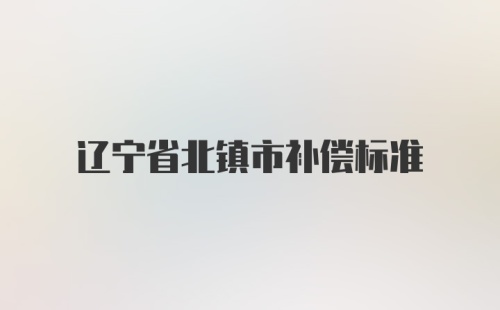 辽宁省北镇市补偿标准